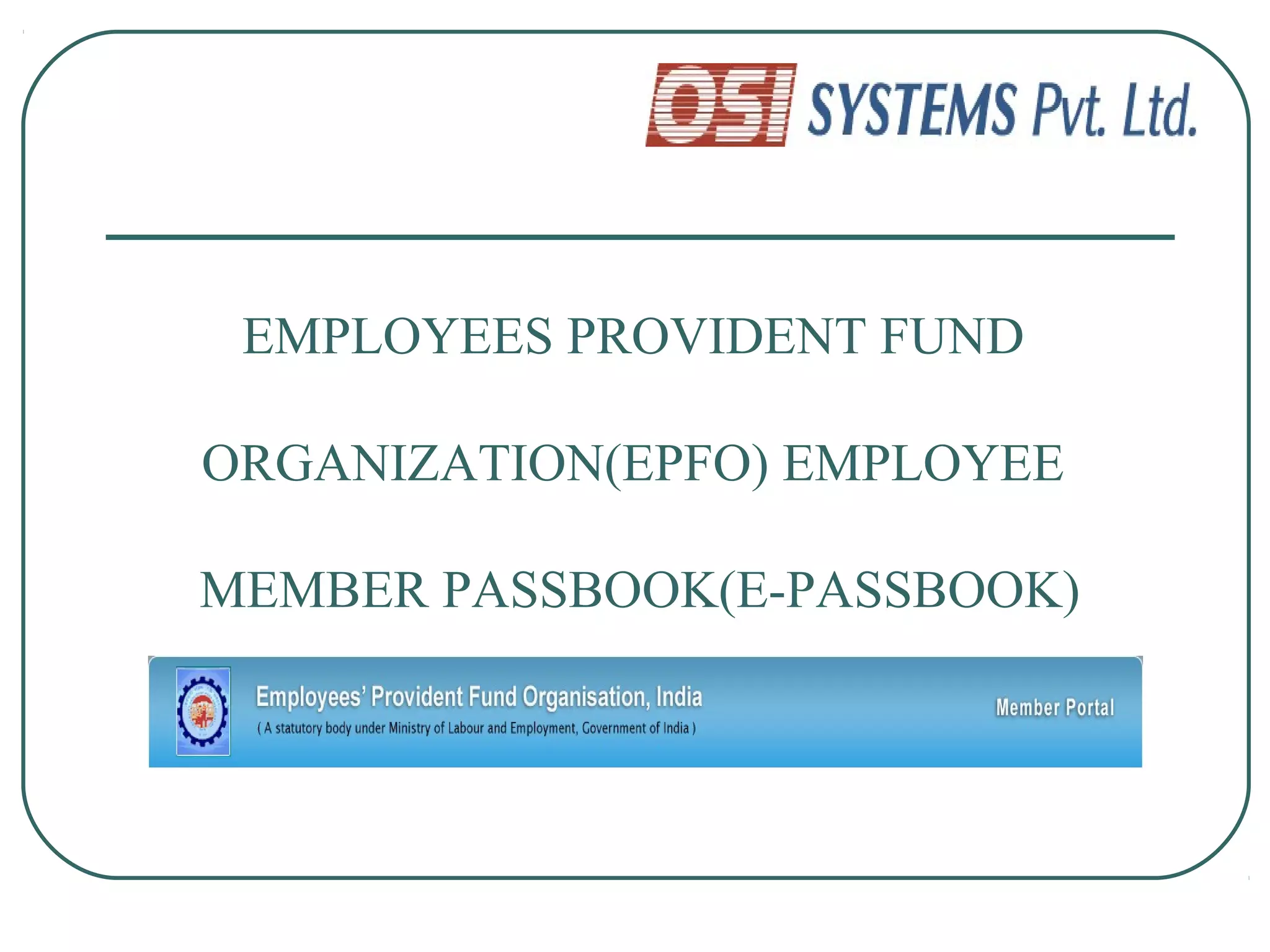 OSI SYSTEMS Pvt. Ltd.

EMPLOYEES PROVIDENT FUND

ORGANIZATION(EPFO) EMPLOYEE

MEMBER PASSBOOK(E-PASSBOOK)

Employees' Provident Fund Organisation, India
( A statutory body under Ministry of Labour and Employment, Government of India )

Member Portal